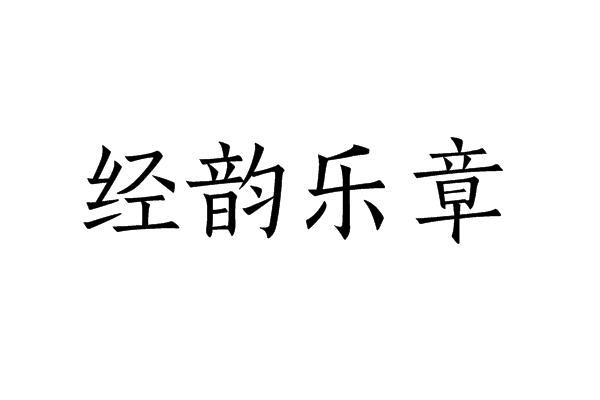 经韵乐章